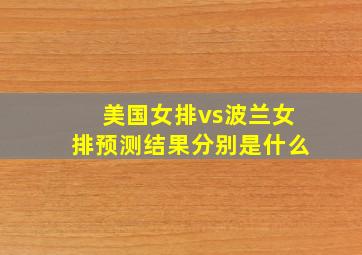 美国女排vs波兰女排预测结果分别是什么